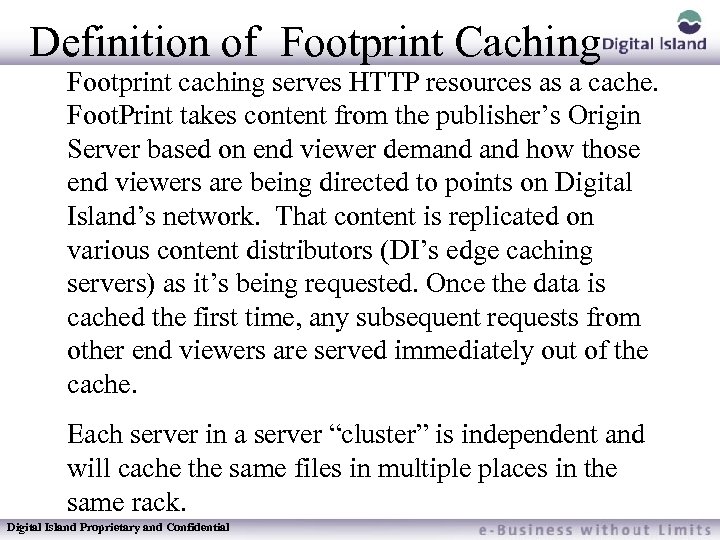 Definition of Footprint Caching

Digital Island

Footprint caching serves HTTP resources as a cache. FootPrint takes content from the publisher's Origin Server based on end viewer demand and how those end viewers are being directed to points on Digital Island's network. That content is replicated on various content distributors (DI's edge caching servers) as it's being requested. Once the data is cached the first time, any subsequent requests from other end viewers are served immediately out of the cache.

Each server in a server "cluster" is independent and will cache the same files in multiple places in the same rack.

Digital Island Proprietary and Confidential

e-Business without Limits